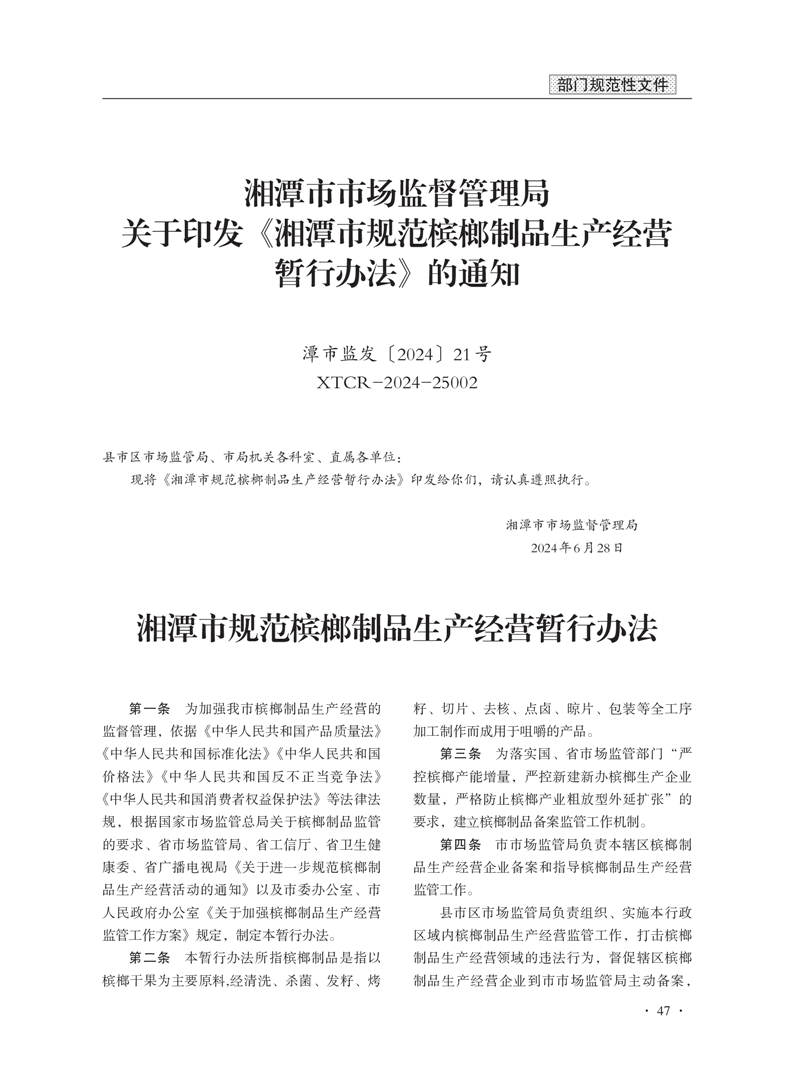 部门规范性文件

湘潭市市场监督管理局
关于印发《湘潭市规范槟榔制品生产经营暂行办法》的通知

潭市监发〔2024〕21号
XTCR－2024－25002

县市区市场监管局、市局机关各科室、直属各单位：

现将《湘潭市规范槟榔制品生产经营暂行办法》印发给你们，请认真遵照执行。

湘潭市市场监督管理局
2024年6月28日

湘潭市规范槟榔制品生产经营暂行办法

第一条　为加强我市槟榔制品生产经营的监督管理，依据《中华人民共和国产品质量法》《中华人民共和国标准化法》《中华人民共和国价格法》《中华人民共和国反不正当竞争法》《中华人民共和国消费者权益保护法》等法律法规，根据国家市场监管总局关于槟榔制品监管的要求、省市场监管局、省工信厅、省卫生健康委、省广播电视局《关于进一步规范槟榔制品生产经营活动的通知》以及市委办公室、市人民政府办公室《关于加强槟榔制品生产经营监管工作方案》规定，制定本暂行办法。

第二条　本暂行办法所指槟榔制品是指以槟榔干果为主要原料，经清洗、杀菌、发籽、烤籽、切片、去核、点卤、晾片、包装等全工序加工制作而成用于咀嚼的产品。

第三条　为落实国、省市场监管部门“严控槟榔产能增量，严控新建新办槟榔生产企业数量，严格防止槟榔产业粗放型外延扩张”的要求，建立槟榔制品备案监管工作机制。

第四条　市市场监管局负责本辖区槟榔制品生产经营企业备案和指导槟榔制品生产经营监管工作。

县市区市场监管局负责组织、实施本行政区域内槟榔制品生产经营监管工作，打击槟榔制品生产经营领域的违法行为，督促辖区槟榔制品生产经营企业到市市场监管局主动备案，

· 47 ·